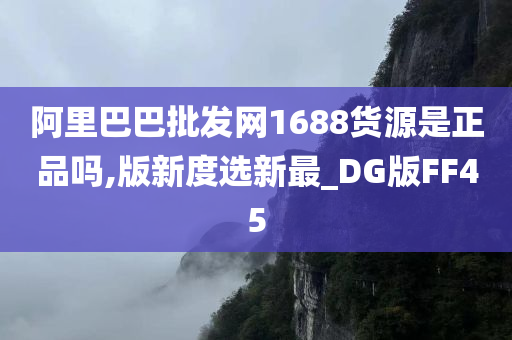 阿里巴巴批发网1688货源是正品吗,版新度选新最_DG版FF45